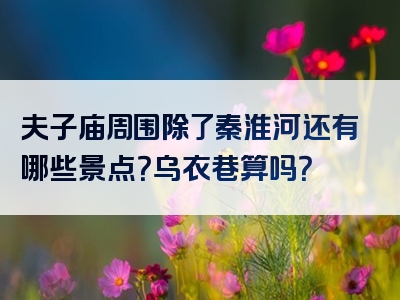 夫子庙周围除了秦淮河还有哪些景点?乌衣巷算吗?